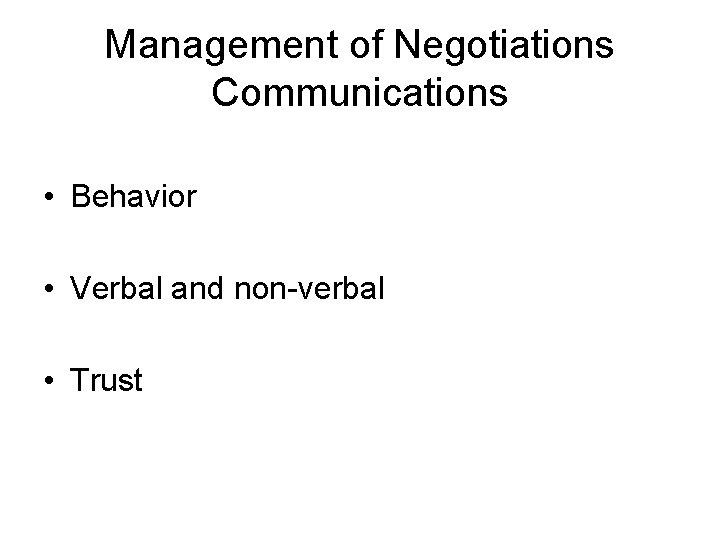 Management of Negotiations
Communications

• Behavior

• Verbal and non-verbal

• Trust